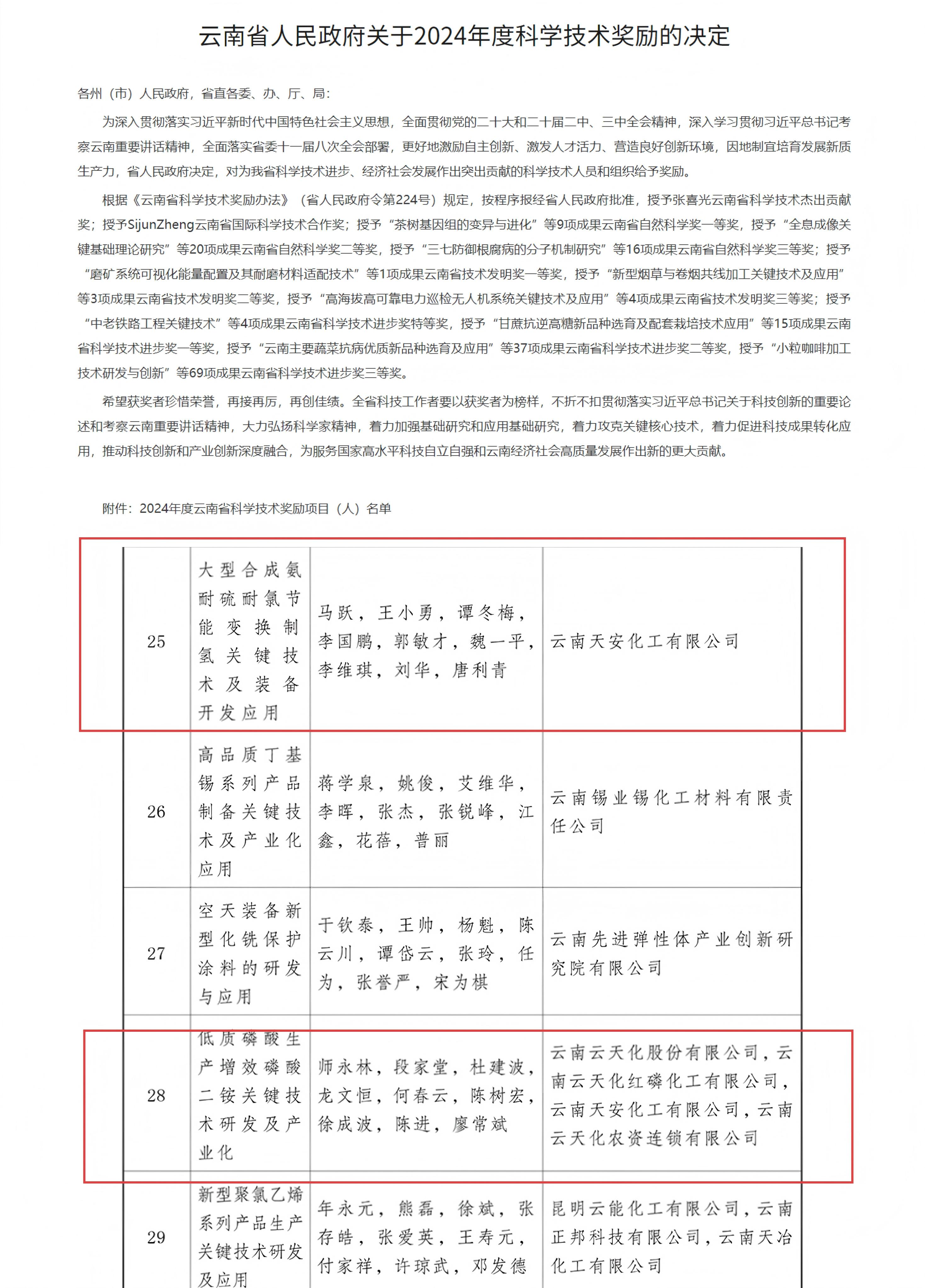 云南省人民政府关于2024年度科学技术奖励的决定

各州（市）人民政府，省直各委、办、厅、局：

为深入贯彻落实习近平新时代中国特色社会主义思想，全面贯彻党的二十大和二十届二中、三中全会精神，深入学习贯彻习近平总书记考察云南重要讲话精神，全面落实省委十一届八次全会部署，更好地激励自主创新、激发人才活力、营造良好创新环境，因地制宜培育发展新质生产力，省人民政府决定，对为我省科学技术进步、经济社会发展作出突出贡献的科学技术人员和组织给予奖励。

根据《云南省科学技术奖励办法》（省人民政府令第224号）规定，按程序报经省人民政府批准，授予张喜光云南省科学技术杰出贡献奖；授予SijunZheng云南省国际科学技术合作奖；授予“茶树基因组的变异与进化”等9项成果云南省自然科学奖一等奖，授予“全息成像关键基础理论研究”等20项成果云南省自然科学奖二等奖，授予“三七防御根腐病的分子机制研究”等16项成果云南省自然科学奖三等奖；授予“磨矿系统可视化能量配置及其耐磨材料适配技术”等1项成果云南省技术发明奖一等奖，授予“新型烟草与卷烟共线加工关键技术及应用”等3项成果云南省技术发明奖二等奖，授予“高海拔高可靠电力巡检无人机系统关键技术及应用”等4项成果云南省技术发明奖三等奖；授予“中老铁路工程关键技术”等4项成果云南省科学技术进步奖特等奖，授予“甘蔗抗逆高糖新品种选育及配套栽培技术应用”等15项成果云南省科学技术进步奖一等奖，授予“云南主要蔬菜抗病优质新品种选育及应用”等37项成果云南省科学技术进步奖二等奖，授予“小粒咖啡加工技术研发与创新”等69项成果云南省科学技术进步奖三等奖。

希望获奖者珍惜荣誉，再接再厉，再创佳绩。全省科技工作者要以获奖者为榜样，不折不扣贯彻落实习近平总书记关于科技创新的重要论述和考察云南重要讲话精神，大力弘扬科学家精神，着力加强基础研究和应用基础研究，着力攻克关键核心技术，着力促进科技成果转化应用，推动科技创新和产业创新深度融合，为服务国家高水平科技自立自强和云南经济社会高质量发展作出新的更大贡献。

附件：2024年度云南省科学技术奖励项目（人）名单

| 25 | 大型合成氨耐硫耐氯节能变换制氢关键技术及装备开发应用 | 马跃，王小勇，谭冬梅，李国鹏，郭敏才，魏一平，李维琪，刘华，唐利青 | 云南天安化工有限公司 |
|---|---|---|---|
| 26 | 高品质丁基锡系列产品制备关键技术及产业化应用 | 蒋学泉，姚俊，艾维华，李晖，张杰，张锐峰，江鑫，花蓓，普丽 | 云南锡业锡化工材料有限责任公司 |
| 27 | 空天装备新型化铣保护涂料的研发与应用 | 于钦泰，王帅，杨魁，陈云川，谭岱云，张玲，任为，张誉严，宋为棋 | 云南先进弹性体产业创新研究院有限公司 |
| 28 | 低质磷酸生产增效磷酸二铵关键技术研发及产业化 | 师永林，段家堂，杜建波，龙文恒，何春云，陈树宏，徐成波，陈进，廖常斌 | 云南云天化股份有限公司，云南云天化红磷化工有限公司，云南天安化工有限公司，云南云天化农资连锁有限公司 |
| 29 | 新型聚氯乙烯系列产品生产关键技术研发及应用 | 年永元，熊磊，徐斌，张存皓，张爱英，王寿元，付家祥，许琼武，邓发德 | 昆明云能化工有限公司，云南正邦科技有限公司，云南天冶化工有限公司 |